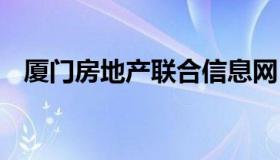 厦门房地产联合信息网